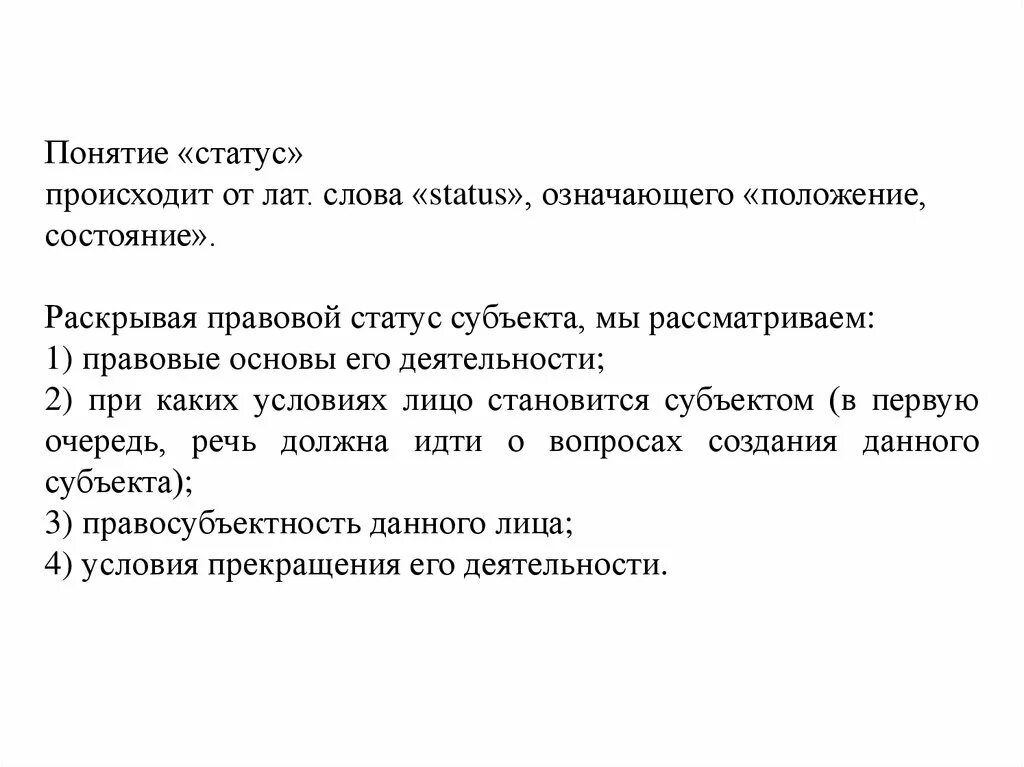 Понятие «статус»
происходит от лат. слова «status», означающего «положение, состояние».

Раскрывая правовой статус субъекта, мы рассматриваем:
1) правовые основы его деятельности;
2) при каких условиях лицо становится субъектом (в первую очередь, речь должна идти о вопросах создания данного субъекта);
3) правосубъектность данного лица;
4) условия прекращения его деятельности.